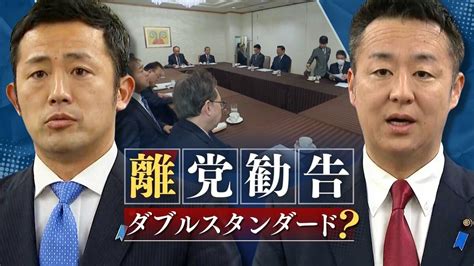 離党勧告
ダブルスタンダード?